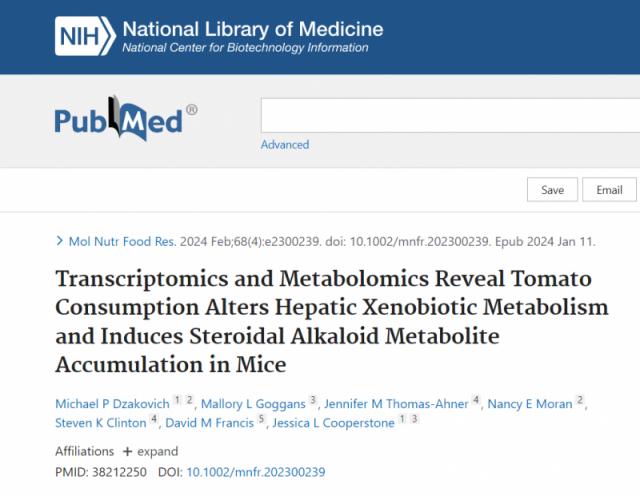 NIH National Library of Medicine
National Center for Biotechnology Information

PubMed®

Advanced

Save Email

> Mol Nutr Food Res. 2024 Feb;68(4):e2300239. doi: 10.1002/mnfr.202300239. Epub 2024 Jan 11.

Transcriptomics and Metabolomics Reveal Tomato Consumption Alters Hepatic Xenobiotic Metabolism and Induces Steroidal Alkaloid Metabolite Accumulation in Mice

Michael P Dzakovich 1 2, Mallory L Goggans 3, Jennifer M Thomas-Ahner 4, Nancy E Moran 2, Steven K Clinton 4, David M Francis 5, Jessica L Cooperstone 1 3

Affiliations + expand

PMID: 38212250 DOI: 10.1002/mnfr.202300239